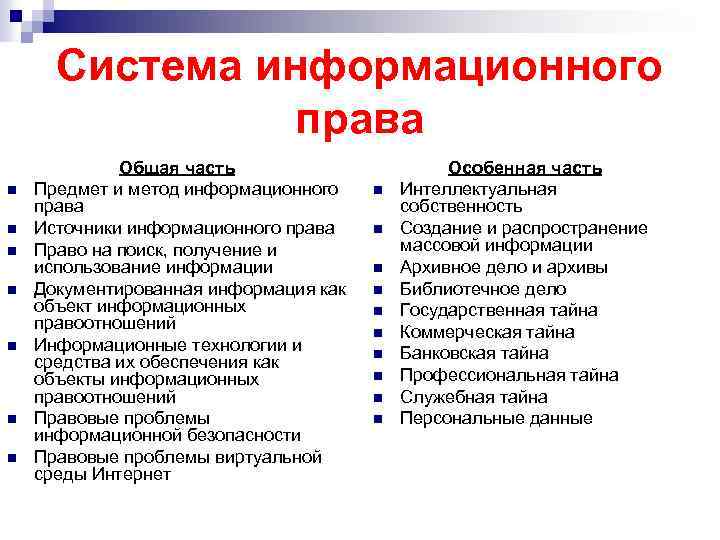 Система информационного права

Общая часть

- Предмет и метод информационного права
- Источники информационного права
- Право на поиск, получение и использование информации
- Документированная информация как объект информационных правоотношений
- Информационные технологии и средства их обеспечения как объекты информационных правоотношений
- Правовые проблемы информационной безопасности
- Правовые проблемы виртуальной среды Интернет

Особенная часть

- Интеллектуальная собственность
- Создание и распространение массовой информации
- Архивное дело и архивы
- Библиотечное дело
- Государственная тайна
- Коммерческая тайна
- Банковская тайна
- Профессиональная тайна
- Служебная тайна
- Персональные данные